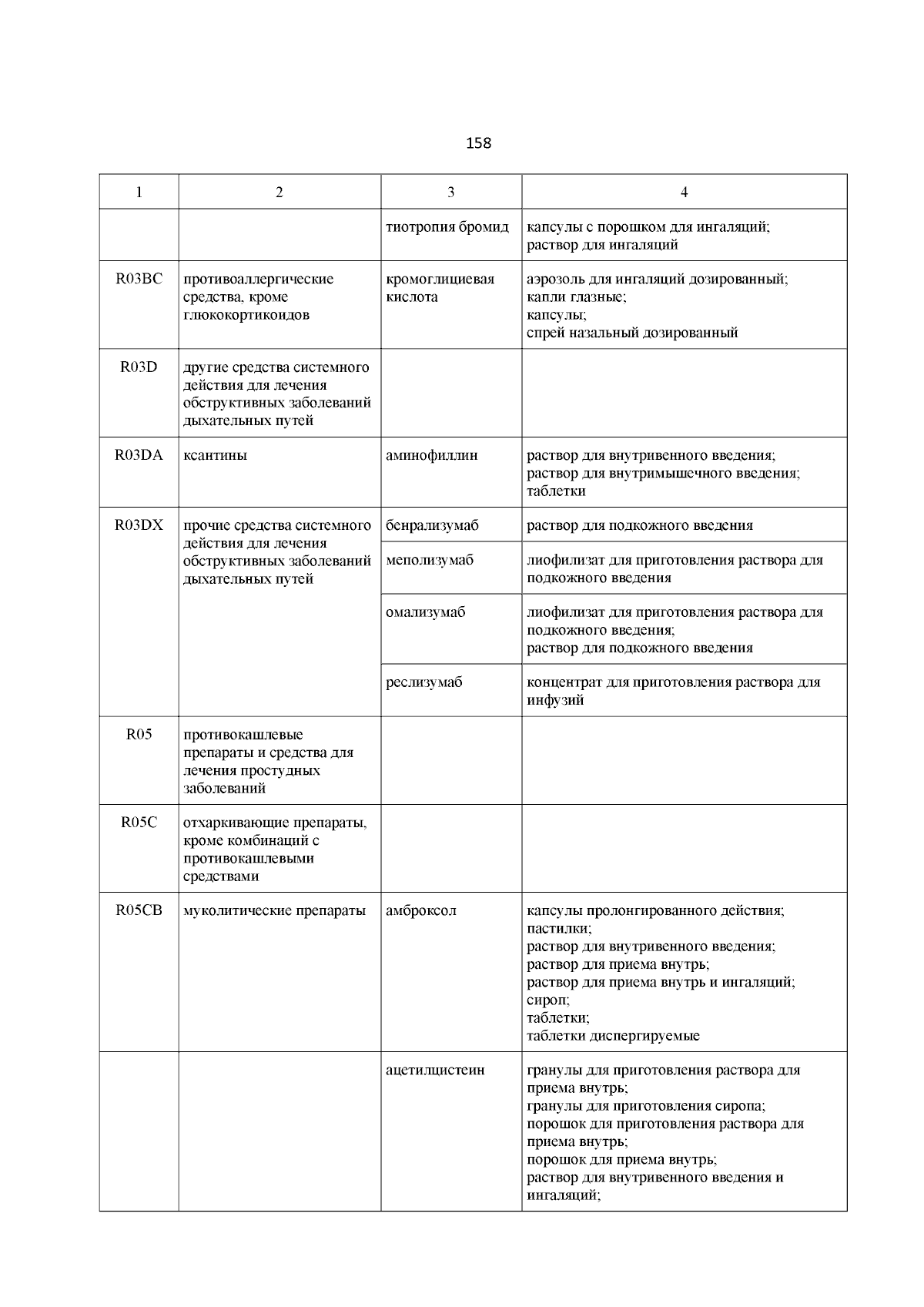 158

| 1 | 2 | 3 | 4 |
|---|---|---|---|
| | | тиотропия бромид | капсулы с порошком для ингаляций; раствор для ингаляций |
| R03BC | противоаллергические средства, кроме глюкокортикоидов | кромоглициевая кислота | аэрозоль для ингаляций дозированный; капли глазные; капсулы; спрей назальный дозированный |
| R03D | другие средства системного действия для лечения обструктивных заболеваний дыхательных путей | | |
| R03DA | ксантины | аминофиллин | раствор для внутривенного введения; раствор для внутримышечного введения; таблетки |
| R03DX | прочие средства системного действия для лечения обструктивных заболеваний дыхательных путей | бенрализумаб | раствор для подкожного введения |
| | | меполизумаб | лиофилизат для приготовления раствора для подкожного введения |
| | | омализумаб | лиофилизат для приготовления раствора для подкожного введения; раствор для подкожного введения |
| | | реслизумаб | концентрат для приготовления раствора для инфузий |
| R05 | противокашлевые препараты и средства для лечения простудных заболеваний | | |
| R05C | отхаркивающие препараты, кроме комбинаций с противокашлевыми средствами | | |
| R05CB | муколитические препараты | амброксол | капсулы пролонгированного действия; пастилки; раствор для внутривенного введения; раствор для приема внутрь; раствор для приема внутрь и ингаляций; сироп; таблетки; таблетки диспергируемые |
| | | ацетилцистеин | гранулы для приготовления раствора для приема внутрь; гранулы для приготовления сиропа; порошок для приготовления раствора для приема внутрь; порошок для приема внутрь; раствор для внутривенного введения и ингаляций; |